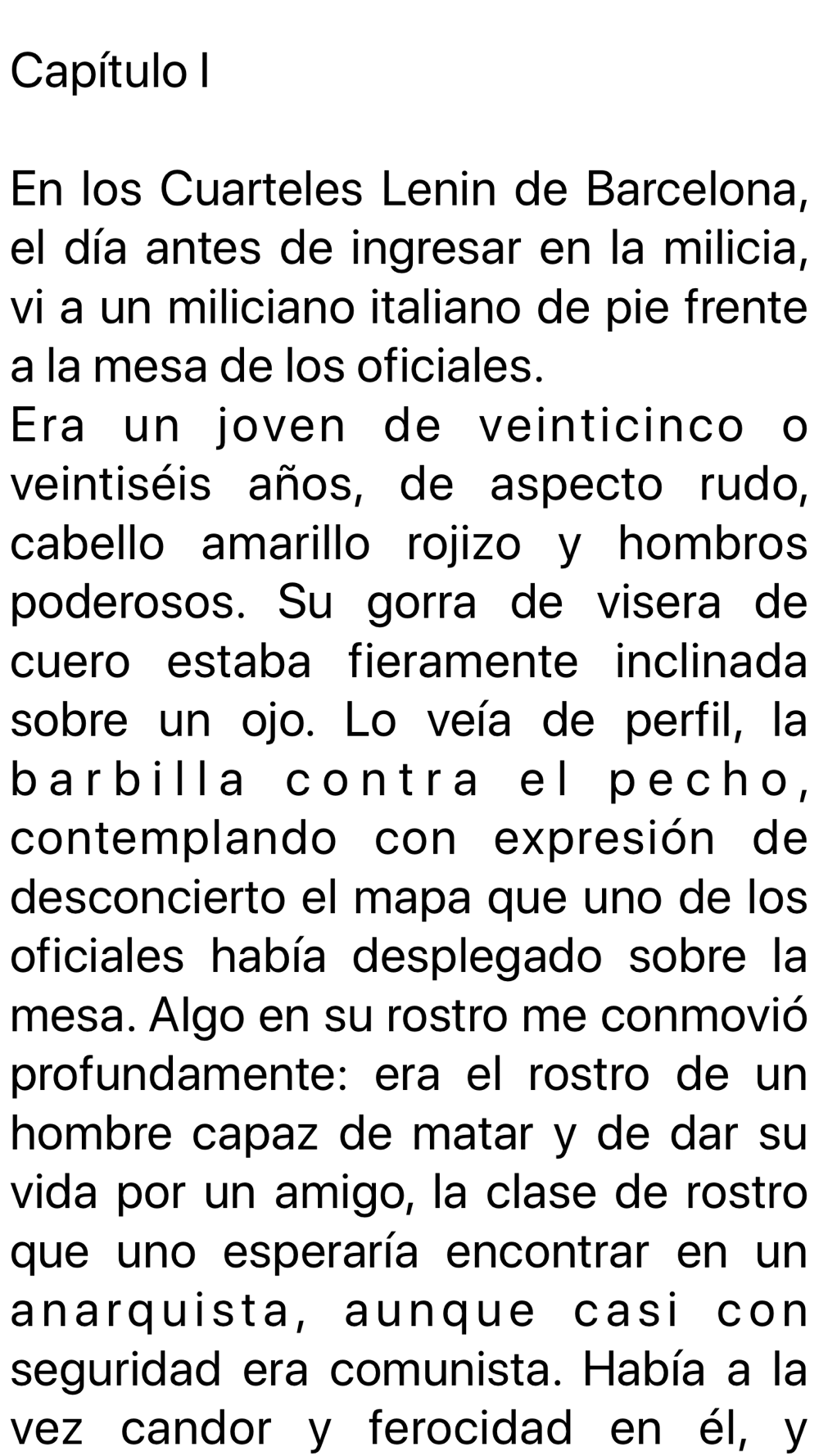 Capítulo I

En los Cuarteles Lenin de Barcelona, el día antes de ingresar en la milicia, vi a un miliciano italiano de pie frente a la mesa de los oficiales.
Era un joven de veinticinco o veintiséis años, de aspecto rudo, cabello amarillo rojizo y hombros poderosos. Su gorra de visera de cuero estaba fieramente inclinada sobre un ojo. Lo veía de perfil, la barbilla contra el pecho, contemplando con expresión de desconcierto el mapa que uno de los oficiales había desplegado sobre la mesa. Algo en su rostro me conmovió profundamente: era el rostro de un hombre capaz de matar y de dar su vida por un amigo, la clase de rostro que uno esperaría encontrar en un anarquista, aunque casi con seguridad era comunista. Había a la vez candor y ferocidad en él, y